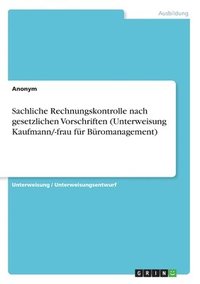 Ausbildung

Anonym

Sachliche Rechnungskontrolle nach gesetzlichen Vorschriften (Unterweisung Kaufmann/-frau für Büromanagement)

Unterweisung / Unterweisungsentwurf

GRIN